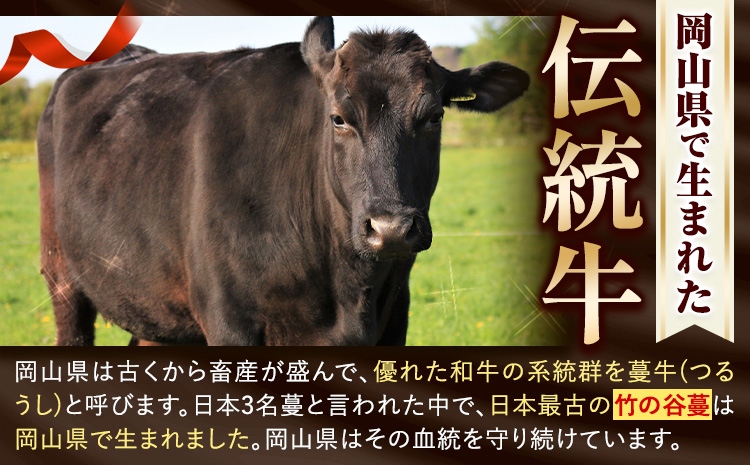 岡山県で生まれた

伝統牛

岡山県は古くから畜産が盛んで、優れた和牛の系統群を蔓牛(つるうし)と呼びます。日本3名蔓と言われた中で、日本最古の竹の谷蔓は岡山県で生まれました。岡山県はその血統を守り続けています。